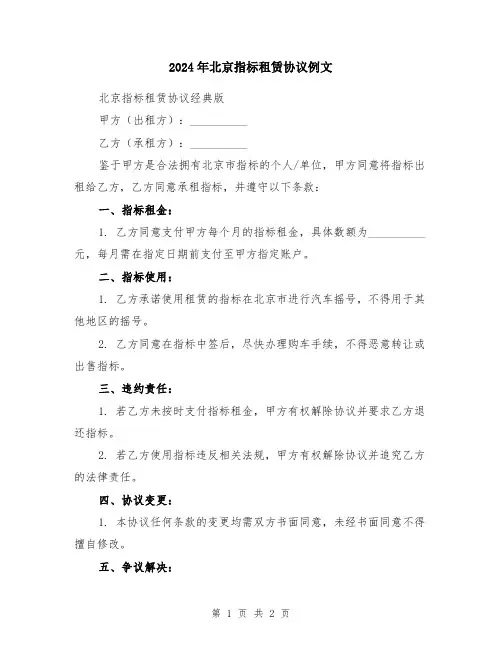 2024年北京指标租赁协议例文

北京指标租赁协议经典版

甲方（出租方）：__________

乙方（承租方）：__________

鉴于甲方是合法拥有北京市指标的个人/单位，甲方同意将指标出租给乙方，乙方同意承租指标，并遵守以下条款：

一、指标租金：

1. 乙方同意支付甲方每个月的指标租金，具体数额为__________元，每月需在指定日期前支付至甲方指定账户。

二、指标使用：

1. 乙方承诺使用租赁的指标在北京市进行汽车摇号，不得用于其他地区的摇号。

2. 乙方同意在指标中签后，尽快办理购车手续，不得恶意转让或出售指标。

三、违约责任：

1. 若乙方未按时支付指标租金，甲方有权解除协议并要求乙方退还指标。

2. 若乙方使用指标违反相关法规，甲方有权解除协议并追究乙方的法律责任。

四、协议变更：

1. 本协议任何条款的变更均需双方书面同意，未经书面同意不得擅自修改。

五、争议解决：

第 1 页 共 2 页